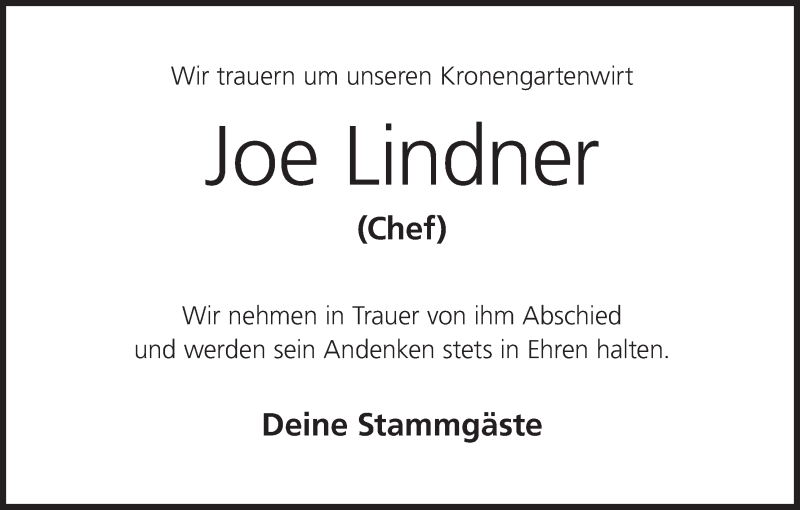 Wir trauern um unseren Kronengartenwirt

Joe Lindner

(Chef)

Wir nehmen in Trauer von ihm Abschied
und werden sein Andenken stets in Ehren halten.

Deine Stammgäste